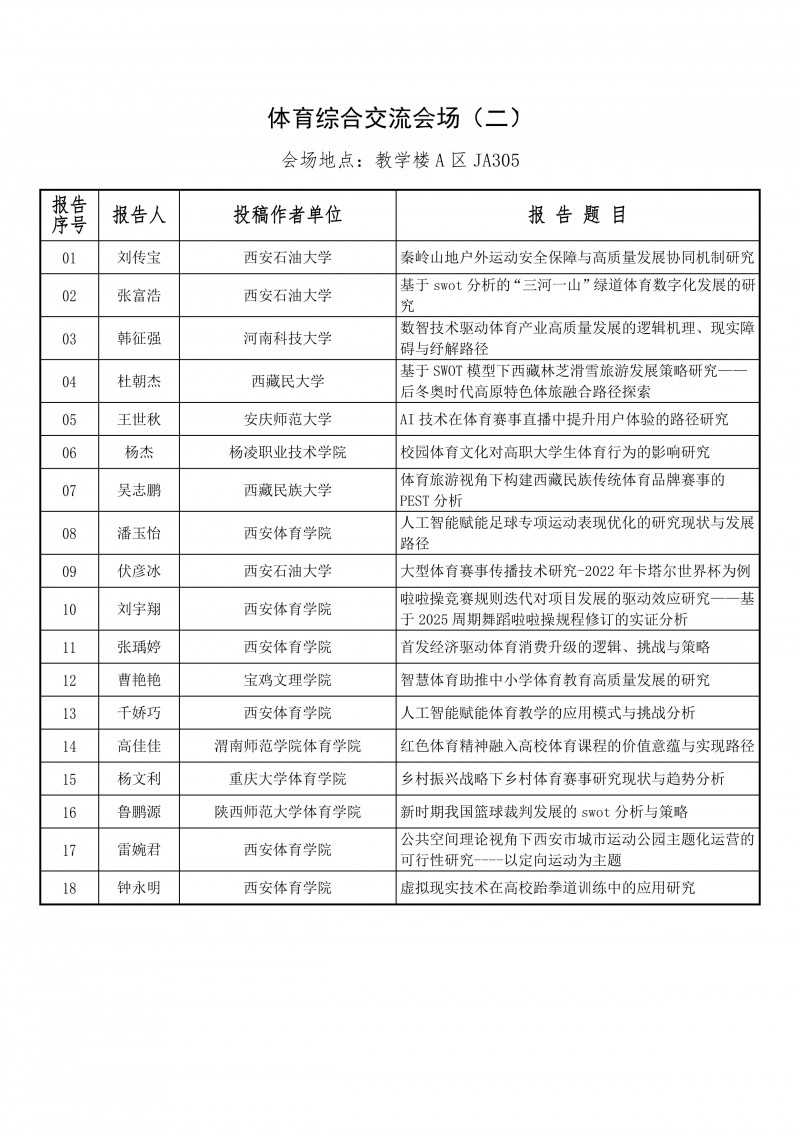 体育综合交流会场（二）

会场地点：教学楼 A 区 JA305

| 报告序号 | 报告人 | 投稿作者单位 | 报 告 题 目 |
|---|---|---|---|
| 01 | 刘传宝 | 西安石油大学 | 秦岭山地户外运动安全保障与高质量发展协同机制研究 |
| 02 | 张富浩 | 西安石油大学 | 基于 swot 分析的“三河一山”绿道体育数字化发展的研究 |
| 03 | 韩征强 | 河南科技大学 | 数智技术驱动体育产业高质量发展的逻辑机理、现实障碍与纾解路径 |
| 04 | 杜朝杰 | 西藏民大学 | 基于 SWOT 模型下西藏林芝滑雪旅游发展策略研究——后冬奥时代高原特色体旅融合路径探索 |
| 05 | 王世秋 | 安庆师范大学 | AI 技术在体育赛事直播中提升用户体验的路径研究 |
| 06 | 杨杰 | 杨凌职业技术学院 | 校园体育文化对高职大学生体育行为的影响研究 |
| 07 | 吴志鹏 | 西藏民族大学 | 体育旅游视角下构建西藏民族传统体育品牌赛事的 PEST 分析 |
| 08 | 潘玉怡 | 西安体育学院 | 人工智能赋能足球专项运动表现优化的研究现状与发展路径 |
| 09 | 伏彦冰 | 西安石油大学 | 大型体育赛事传播技术研究-2022 年卡塔尔世界杯为例 |
| 10 | 刘宇翔 | 西安体育学院 | 啦啦操竞赛规则迭代对项目发展的驱动效应研究——基于 2025 周期舞蹈啦啦操规程修订的实证分析 |
| 11 | 张瑀婷 | 西安体育学院 | 首发经济驱动体育消费升级的逻辑、挑战与策略 |
| 12 | 曹艳艳 | 宝鸡文理学院 | 智慧体育助推中小学体育教育高质量发展的研究 |
| 13 | 千娇巧 | 西安体育学院 | 人工智能赋能体育教学的应用模式与挑战分析 |
| 14 | 高佳佳 | 渭南师范学院体育学院 | 红色体育精神融入高校体育课程的价值意蕴与实现路径 |
| 15 | 杨文利 | 重庆大学体育学院 | 乡村振兴战略下乡村体育赛事研究现状与趋势分析 |
| 16 | 鲁鹏源 | 陕西师范大学体育学院 | 新时期我国篮球裁判发展的 swot 分析与策略 |
| 17 | 雷婉君 | 西安体育学院 | 公共空间理论视角下西安市城市运动公园主题化运营的可行性研究----以定向运动为主题 |
| 18 | 钟永明 | 西安体育学院 | 虚拟现实技术在高校跆拳道训练中的应用研究 |